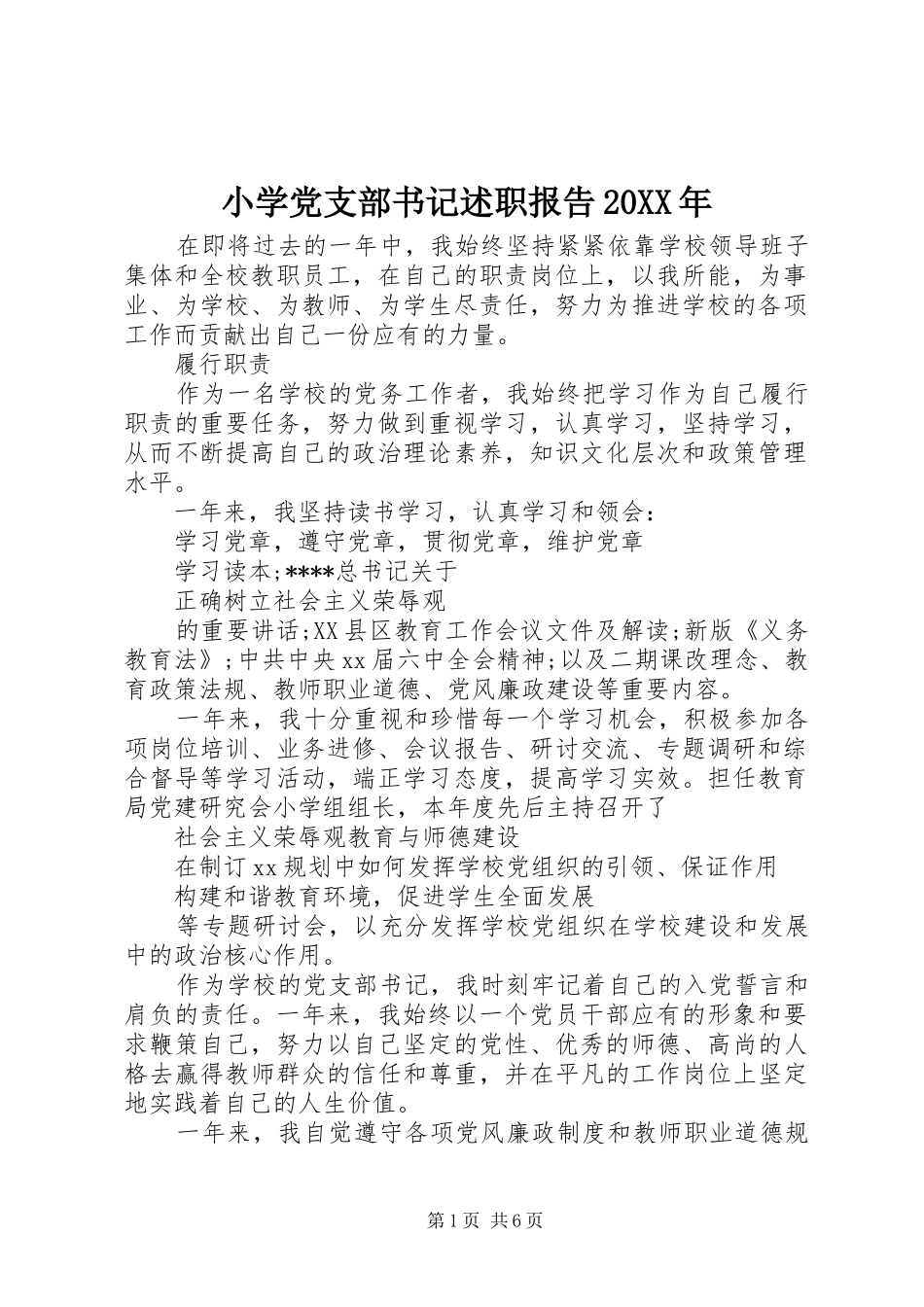 小学党支部书记述职报告20XX年

在即将过去的一年中，我始终坚持紧紧依靠学校领导班子集体和全校教职员工，在自己的职责岗位上，以我所能，为事业、为学校、为教师、为学生尽责任，努力为推进学校的各项工作而贡献出自己一份应有的力量。

履行职责

作为一名学校的党务工作者，我始终把学习作为自己履行职责的重要任务，努力做到重视学习，认真学习，坚持学习，从而不断提高自己的政治理论素养，知识文化层次和政策管理水平。

一年来，我坚持读书学习，认真学习和领会：

学习党章，遵守党章，贯彻党章，维护党章

学习读本;****总书记关于

正确树立社会主义荣辱观

的重要讲话;XX县区教育工作会议文件及解读;新版《义务教育法》;中共中央xx届六中全会精神;以及二期课改理念、教育政策法规、教师职业道德、党风廉政建设等重要内容。

一年来，我十分重视和珍惜每一个学习机会，积极参加各项岗位培训、业务进修、会议报告、研讨交流、专题调研和综合督导等学习活动，端正学习态度，提高学习实效。担任教育局党建研究会小学组组长，本年度先后主持召开了

社会主义荣辱观教育与师德建设

在制订xx规划中如何发挥学校党组织的引领、保证作用

构建和谐教育环境，促进学生全面发展

等专题研讨会，以充分发挥学校党组织在学校建设和发展中的政治核心作用。

作为学校的党支部书记，我时刻牢记着自己的入党誓言和肩负的责任。一年来，我始终以一个党员干部应有的形象和要求鞭策自己，努力以自己坚定的党性、优秀的师德、高尚的人格去赢得教师群众的信任和尊重，并在平凡的工作岗位上坚定地实践着自己的人生价值。

一年来，我自觉遵守各项党风廉政制度和教师职业道德规

第1页 共6页